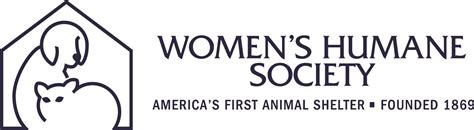 WOMEN'S HUMANE SOCIETY

AMERICA'S FIRST ANIMAL SHELTER ▪ FOUNDED 1869